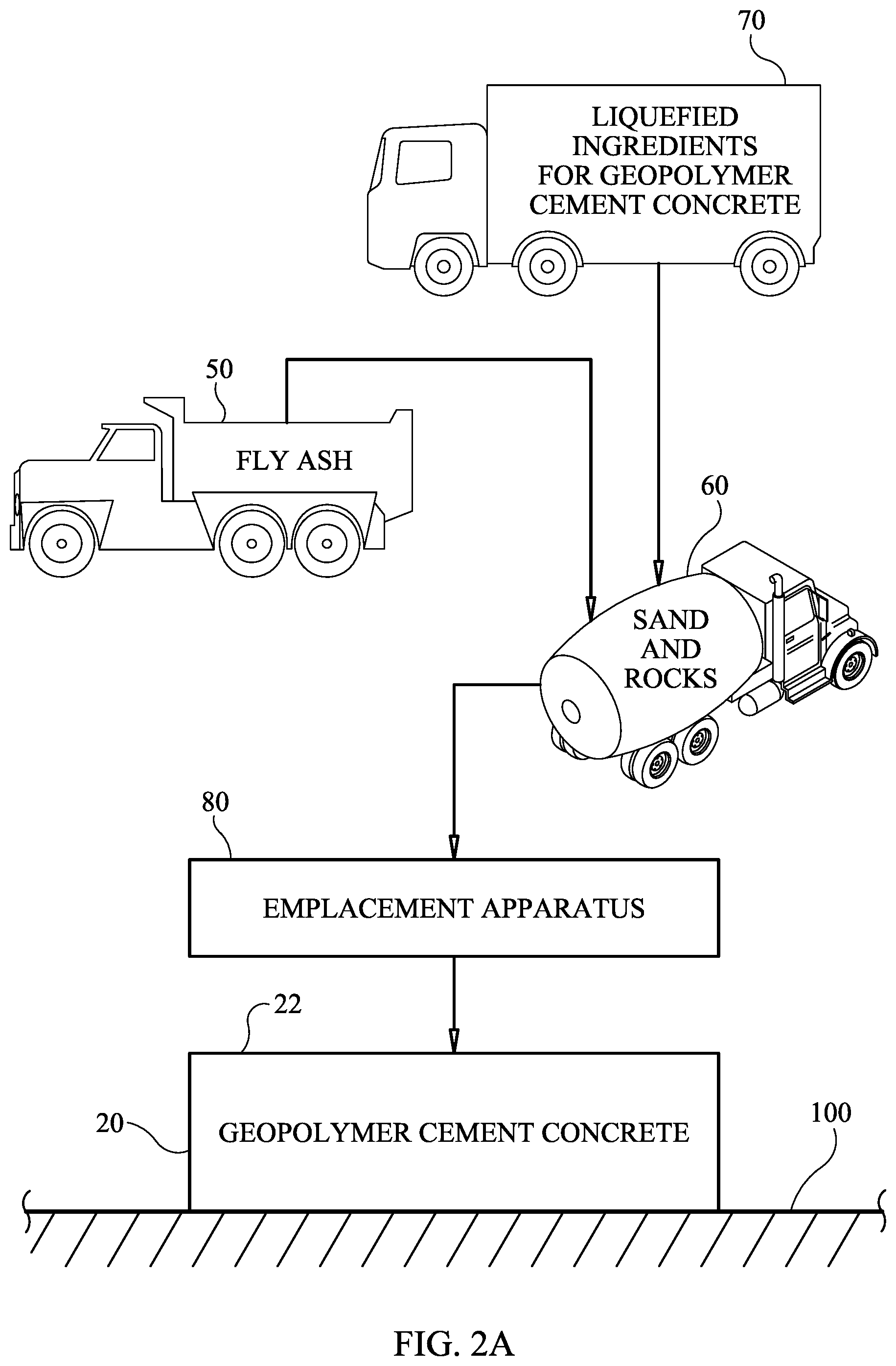 70

LIQUEFIED INGREDIENTS FOR GEOPOLYMER CEMENT CONCRETE

50

FLY ASH

60

SAND AND ROCKS

80

EMPLACEMENT APPARATUS

22

20

GEOPOLYMER CEMENT CONCRETE

100

FIG. 2A